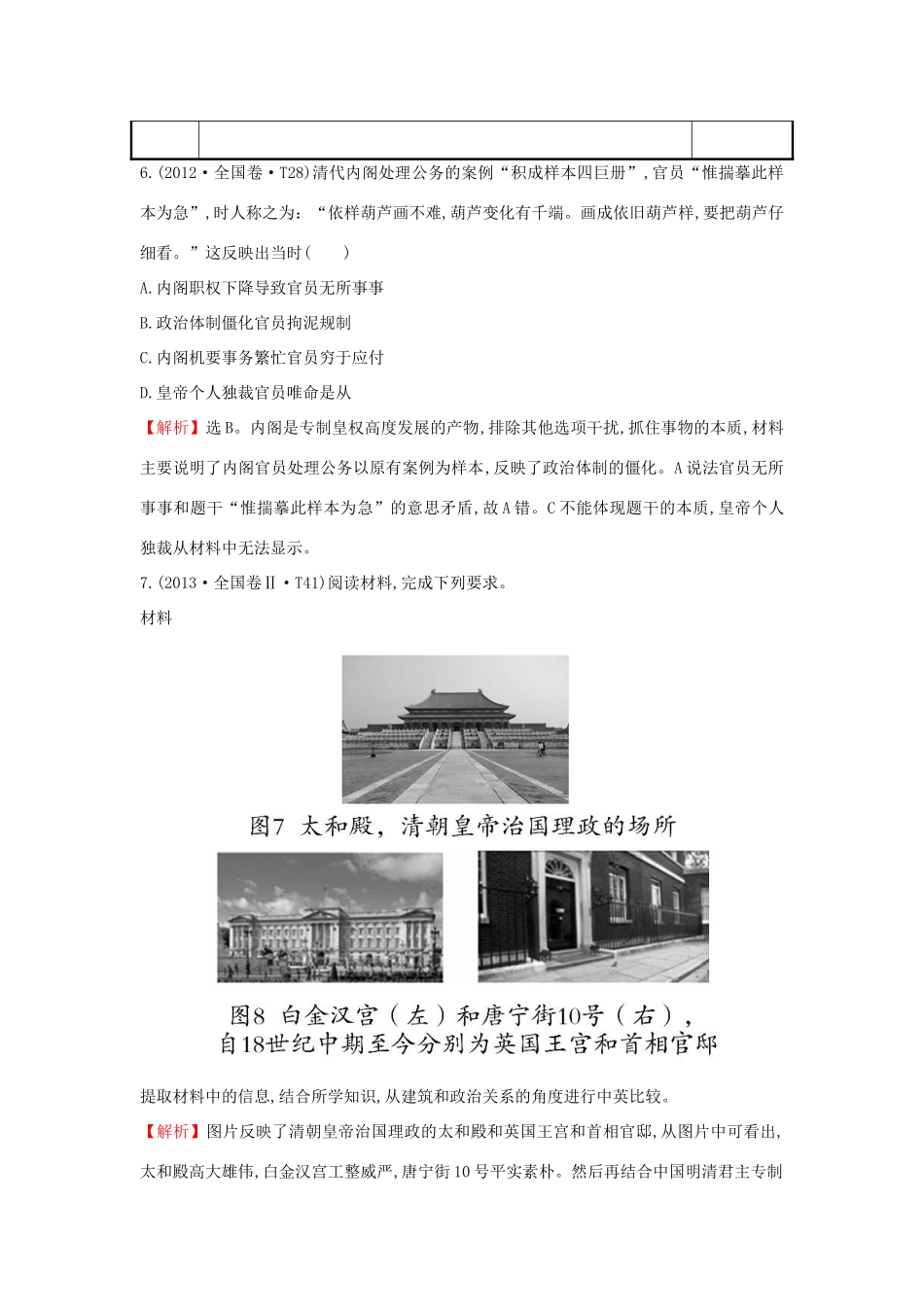 6.(2012·全国卷·T28)清代内阁处理公务的案例“积成样本四巨册”,官员“惟揣摹此样本为急”,时人称之为:“依样葫芦画不难,葫芦变化有千端。画成依旧葫芦样,要把葫芦仔细看。”这反映出当时(　　)

A.内阁职权下降导致官员无所事事

B.政治体制僵化官员拘泥规制

C.内阁机要事务繁忙官员穷于应付

D.皇帝个人独裁官员唯命是从

【解析】选B。内阁是专制皇权高度发展的产物,排除其他选项干扰,抓住事物的本质,材料主要说明了内阁官员处理公务以原有案例为样本,反映了政治体制的僵化。A说法官员无所事事和题干“惟揣摹此样本为急”的意思矛盾,故A错。C不能体现题干的本质,皇帝个人独裁从材料中无法显示。

7.(2013·全国卷Ⅱ·T41)阅读材料,完成下列要求。

材料

图7 太和殿，清朝皇帝治国理政的场所

图8 白金汉宫（左）和唐宁街10号（右），自18世纪中期至今分别为英国王宫和首相官邸

提取材料中的信息,结合所学知识,从建筑和政治关系的角度进行中英比较。

【解析】图片反映了清朝皇帝治国理政的太和殿和英国王宫和首相官邸,从图片中可看出,太和殿高大雄伟,白金汉宫工整威严,唐宁街10号平实素朴。然后再结合中国明清君主专制